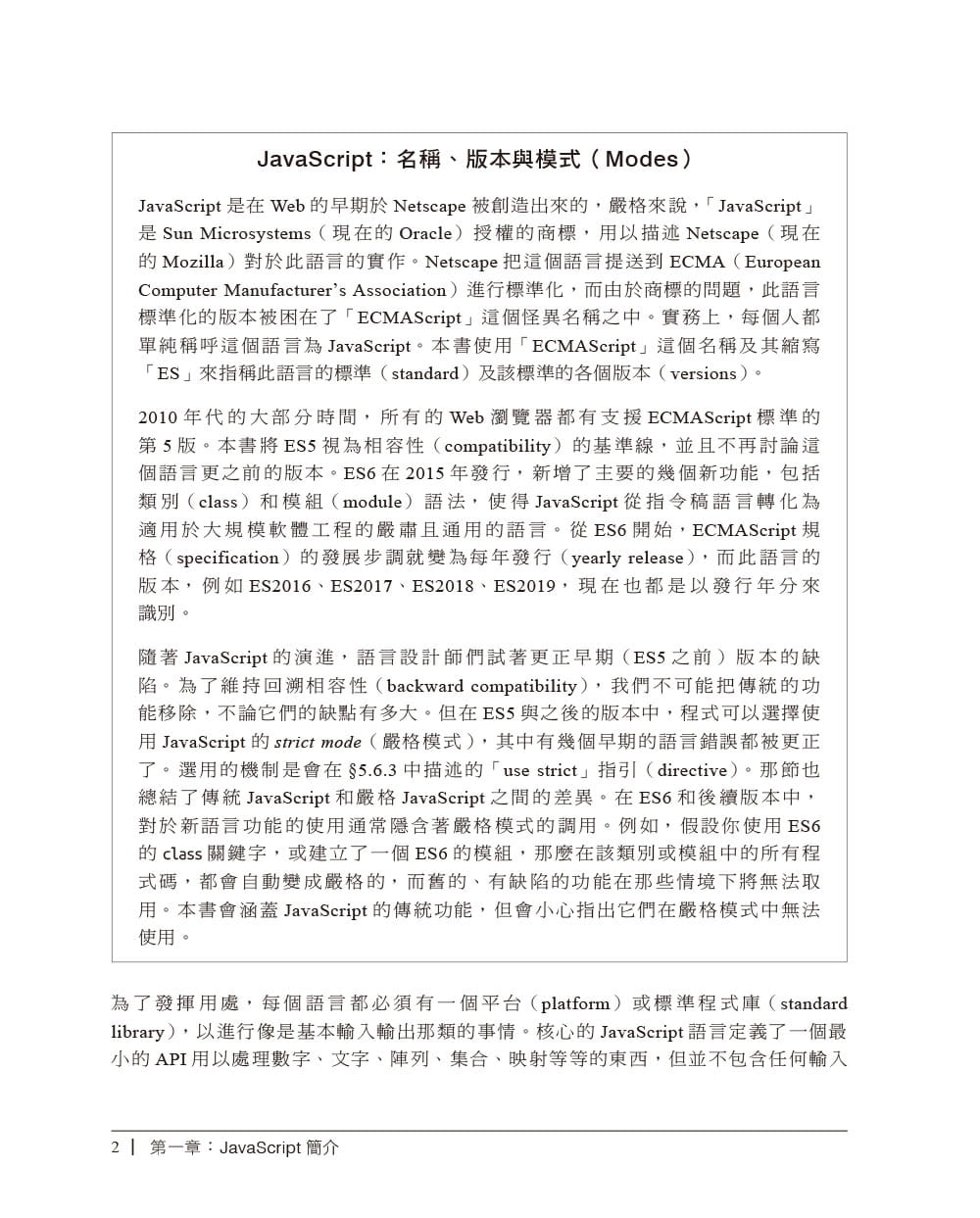 JavaScript：名稱、版本與模式（Modes）

JavaScript 是在 Web 的早期於 Netscape 被創造出來的，嚴格來說，「JavaScript」是 Sun Microsystems（現在的 Oracle）授權的商標，用以描述 Netscape（現在的 Mozilla）對於此語言的實作。Netscape 把這個語言提送到 ECMA（European Computer Manufacturer's Association）進行標準化，而由於商標的問題，此語言標準化的版本被困在了「ECMAScript」這個怪異名稱之中。實務上，每個人都單純稱呼這個語言為 JavaScript。本書使用「ECMAScript」這個名稱及其縮寫「ES」來指稱此語言的標準（standard）及該標準的各個版本（versions）。

2010 年代的大部分時間，所有的 Web 瀏覽器都有支援 ECMAScript 標準的第 5 版。本書將 ES5 視為相容性（compatibility）的基準線，並且不再討論這個語言更之前的版本。ES6 在 2015 年發行，新增了主要的幾個新功能，包括類別（class）和模組（module）語法，使得 JavaScript 從指令稿語言轉化為適用於大規模軟體工程的嚴肅且通用的語言。從 ES6 開始，ECMAScript 規格（specification）的發展步調就變為每年發行（yearly release），而此語言的版本，例如 ES2016、ES2017、ES2018、ES2019，現在也都是以發行年分來識別。

隨著 JavaScript 的演進，語言設計師們試著更正早期（ES5 之前）版本的缺陷。為了維持回溯相容性（backward compatibility），我們不可能把傳統的功能移除，不論它們的缺點有多大。但在 ES5 與之後的版本中，程式可以選擇使用 JavaScript 的 strict mode（嚴格模式），其中有幾個早期的語言錯誤都被更正了。選用的機制是會在 §5.6.3 中描述的「use strict」指引（directive）。那節也總結了傳統 JavaScript 和嚴格 JavaScript 之間的差異。在 ES6 和後續版本中，對於新語言功能的使用通常隱含著嚴格模式的調用。例如，假設你使用 ES6 的 class 關鍵字，或建立了一個 ES6 的模組，那麼在該類別或模組中的所有程式碼，都會自動變成嚴格的，而舊的、有缺陷的功能在那些情境下將無法取用。本書會涵蓋 JavaScript 的傳統功能，但會小心指出它們在嚴格模式中無法使用。

為了發揮用處，每個語言都必須有一個平台（platform）或標準程式庫（standard library），以進行像是基本輸入輸出那類的事情。核心的 JavaScript 語言定義了一個最小的 API 用以處理數字、文字、陣列、集合、映射等等的東西，但並不包含任何輸入

2 | 第一章：JavaScript 簡介